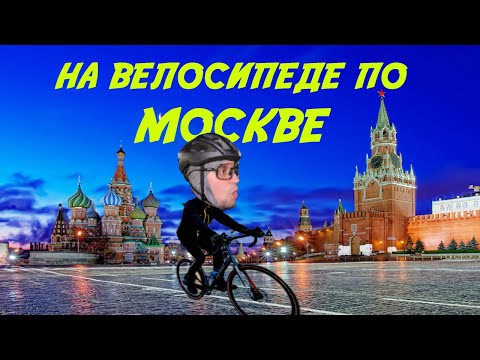 НА ВЕЛОСИПЕДЕ ПО
МОСКВЕ